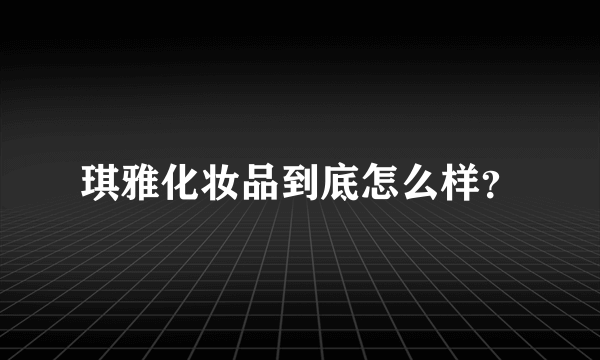 琪雅化妆品到底怎么样?